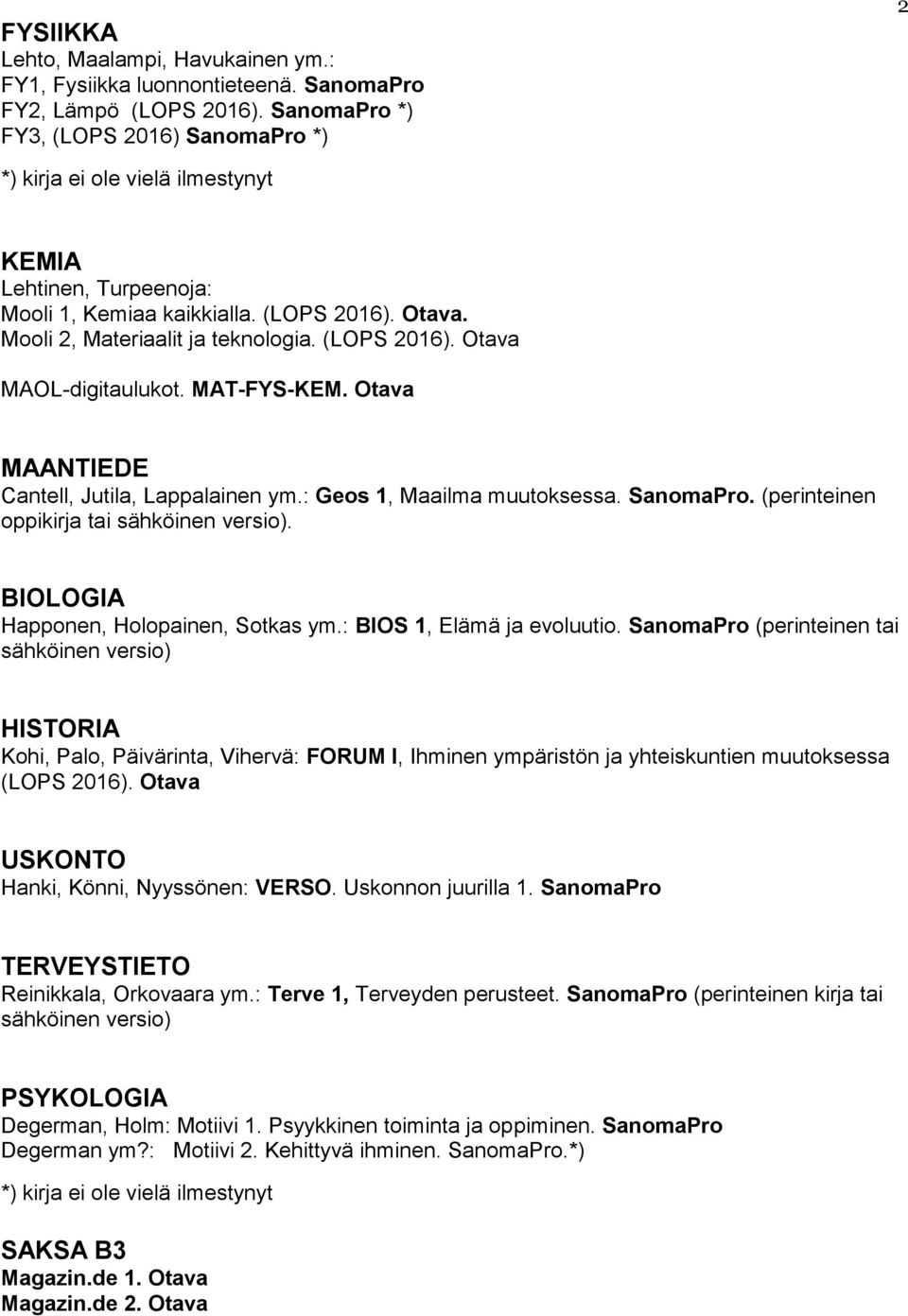 2

FYSIIKKA
Lehto, Maalampi, Havukainen ym.:
FY1, Fysiikka luonnontieteenä. SanomaPro
FY2, Lämpö (LOPS 2016). SanomaPro *)
FY3, (LOPS 2016) SanomaPro *)

*) kirja ei ole vielä ilmestynyt

KEMIA
Lehtinen, Turpeenoja:
Mooli 1, Kemiaa kaikkialla. (LOPS 2016). Otava.
Mooli 2, Materiaalit ja teknologia. (LOPS 2016). Otava

MAOL-digitaulukot. MAT-FYS-KEM. Otava

MAANTIEDE
Cantell, Jutila, Lappalainen ym.: Geos 1, Maailma muutoksessa. SanomaPro. (perinteinen oppikirja tai sähköinen versio).

BIOLOGIA
Happonen, Holopainen, Sotkas ym.: BIOS 1, Elämä ja evoluutio. SanomaPro (perinteinen tai sähköinen versio)

HISTORIA
Kohi, Palo, Päivärinta, Vihervä: FORUM I, Ihminen ympäristön ja yhteiskuntien muutoksessa (LOPS 2016). Otava

USKONTO
Hanki, Könni, Nyyssönen: VERSO. Uskonnon juurilla 1. SanomaPro

TERVEYSTIETO
Reinikkala, Orkovaara ym.: Terve 1, Terveyden perusteet. SanomaPro (perinteinen kirja tai sähköinen versio)

PSYKOLOGIA
Degerman, Holm: Motiivi 1. Psyykkinen toiminta ja oppiminen. SanomaPro
Degerman ym?: Motiivi 2. Kehittyvä ihminen. SanomaPro.*)

*) kirja ei ole vielä ilmestynyt

SAKSA B3
Magazin.de 1. Otava
Magazin.de 2. Otava